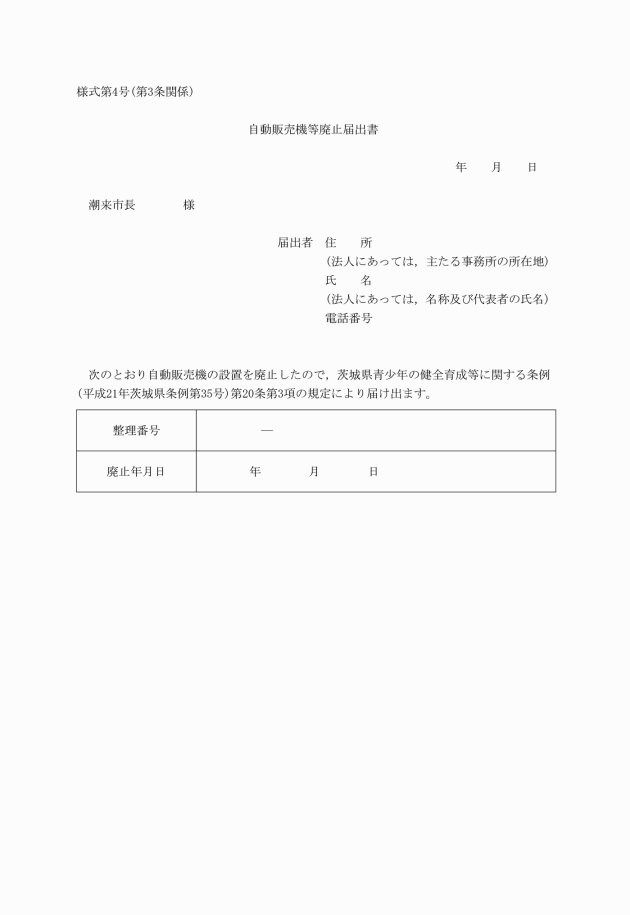 様式第4号(第3条関係)

自動販売機等廃止届出書

年　月　日

潮来市長　　様

届出者　住　所
(法人にあっては，主たる事務所の所在地)
氏　名
(法人にあっては，名称及び代表者の氏名)
電話番号

次のとおり自動販売機の設置を廃止したので，茨城県青少年の健全育成等に関する条例(平成21年茨城県条例第35号)第20条第3項の規定により届け出ます。

| 整理番号 | — |
|---|---|
| 廃止年月日 | 年　月　日 |